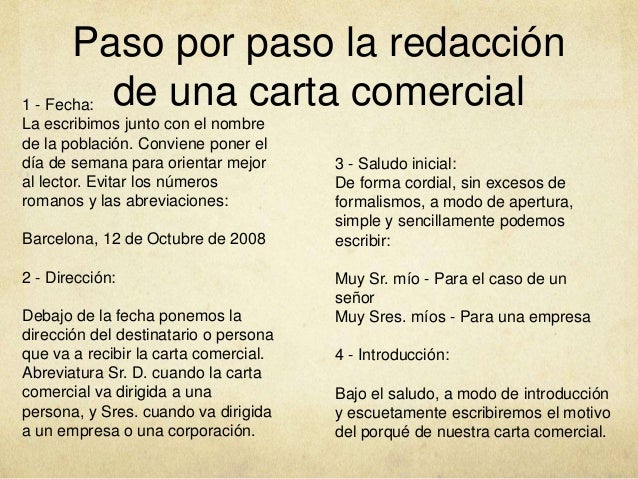 Paso por paso la redacción de una carta comercial

1 - Fecha:
La escribimos junto con el nombre de la población. Conviene poner el día de semana para orientar mejor al lector. Evitar los números romanos y las abreviaciones:

Barcelona, 12 de Octubre de 2008

2 - Dirección:

Debajo de la fecha ponemos la dirección del destinatario o persona que va a recibir la carta comercial. Abreviatura Sr. D. cuando la carta comercial va dirigida a una persona, y Sres. cuando va dirigida a un empresa o una corporación.

3 - Saludo inicial:
De forma cordial, sin excesos de formalismos, a modo de apertura, simple y sencillamente podemos escribir:

Muy Sr. mío - Para el caso de un señor
Muy Sres. míos - Para una empresa

4 - Introducción:

Bajo el saludo, a modo de introducción y escuetamente escribiremos el motivo del porqué de nuestra carta comercial.